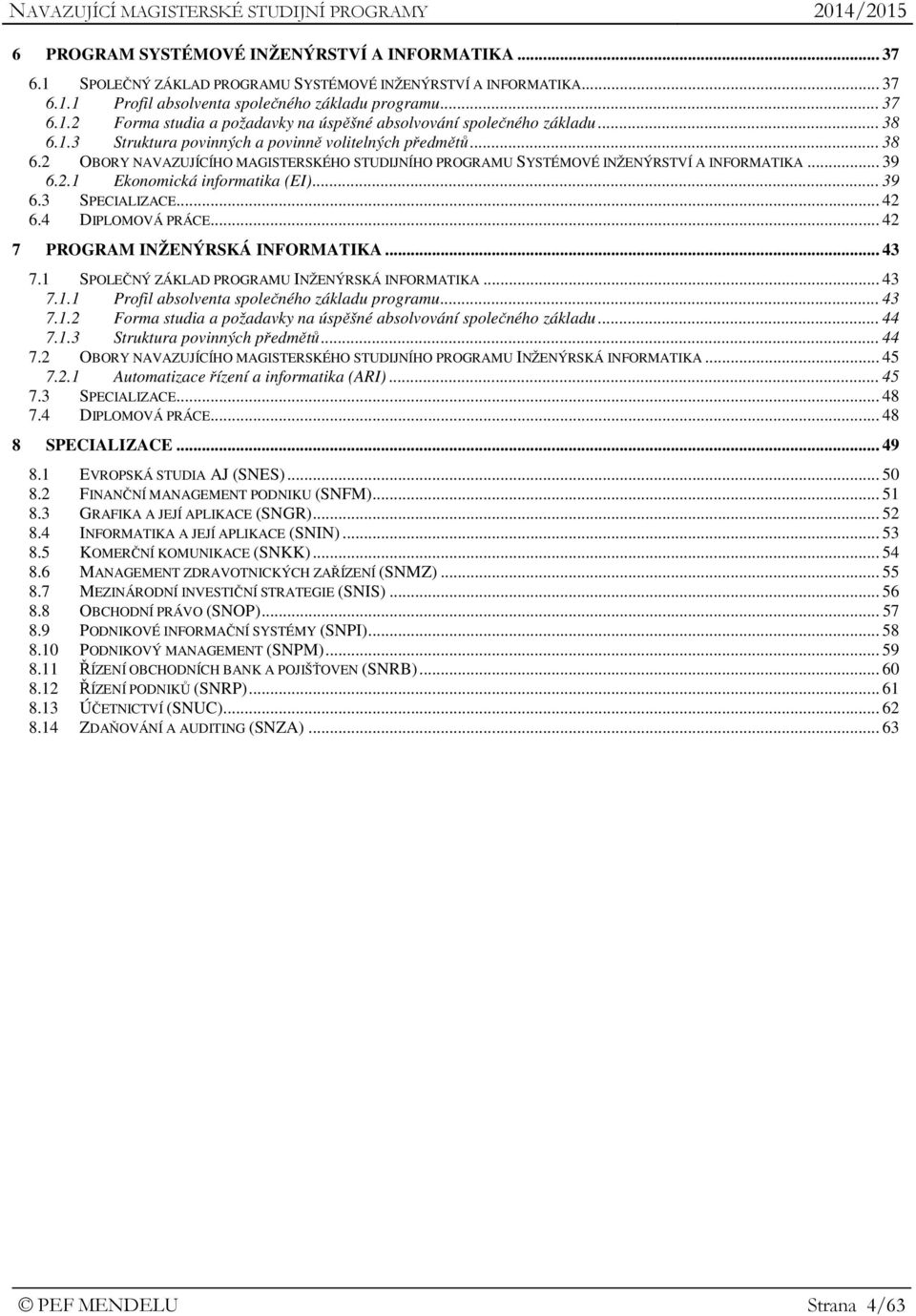 NAVAZUJÍCÍ MAGISTERSKÉ STUDIJNÍ PROGRAMY 2014/2015

6 PROGRAM SYSTÉMOVÉ INŽENÝRSTVÍ A INFORMATIKA ... 37
6.1 SPOLEČNÝ ZÁKLAD PROGRAMU SYSTÉMOVÉ INŽENÝRSTVÍ A INFORMATIKA ... 37
6.1.1 Profil absolventa společného základu programu ... 37
6.1.2 Forma studia a požadavky na úspěšné absolvování společného základu ... 38
6.1.3 Struktura povinných a povinně volitelných předmětů ... 38
6.2 OBORY NAVAZUJÍCÍHO MAGISTERSKÉHO STUDIJNÍHO PROGRAMU SYSTÉMOVÉ INŽENÝRSTVÍ A INFORMATIKA ... 39
6.2.1 Ekonomická informatika (EI) ... 39
6.3 SPECIALIZACE ... 42
6.4 DIPLOMOVÁ PRÁCE ... 42
7 PROGRAM INŽENÝRSKÁ INFORMATIKA ... 43
7.1 SPOLEČNÝ ZÁKLAD PROGRAMU INŽENÝRSKÁ INFORMATIKA ... 43
7.1.1 Profil absolventa společného základu programu ... 43
7.1.2 Forma studia a požadavky na úspěšné absolvování společného základu ... 44
7.1.3 Struktura povinných předmětů ... 44
7.2 OBORY NAVAZUJÍCÍHO MAGISTERSKÉHO STUDIJNÍHO PROGRAMU INŽENÝRSKÁ INFORMATIKA ... 45
7.2.1 Automatizace řízení a informatika (ARI) ... 45
7.3 SPECIALIZACE ... 48
7.4 DIPLOMOVÁ PRÁCE ... 48
8 SPECIALIZACE ... 49
8.1 EVROPSKÁ STUDIA AJ (SNES) ... 50
8.2 FINANČNÍ MANAGEMENT PODNIKU (SNFM) ... 51
8.3 GRAFIKA A JEJÍ APLIKACE (SNGR) ... 52
8.4 INFORMATIKA A JEJÍ APLIKACE (SNIN) ... 53
8.5 KOMERČNÍ KOMUNIKACE (SNKK) ... 54
8.6 MANAGEMENT ZDRAVOTNICKÝCH ZAŘÍZENÍ (SNMZ) ... 55
8.7 MEZINÁRODNÍ INVESTIČNÍ STRATEGIE (SNIS) ... 56
8.8 OBCHODNÍ PRÁVO (SNOP) ... 57
8.9 PODNIKOVÉ INFORMAČNÍ SYSTÉMY (SNPI) ... 58
8.10 PODNIKOVÝ MANAGEMENT (SNPM) ... 59
8.11 ŘÍZENÍ OBCHODNÍCH BANK A POJIŠŤOVEN (SNRB) ... 60
8.12 ŘÍZENÍ PODNIKŮ (SNRP) ... 61
8.13 ÚČETNICTVÍ (SNUC) ... 62
8.14 ZDAŇOVÁNÍ A AUDITING (SNZA) ... 63

© PEF MENDELU Strana 4/63